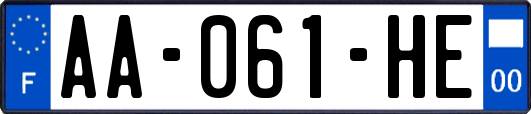 F

AA-061-HE

00